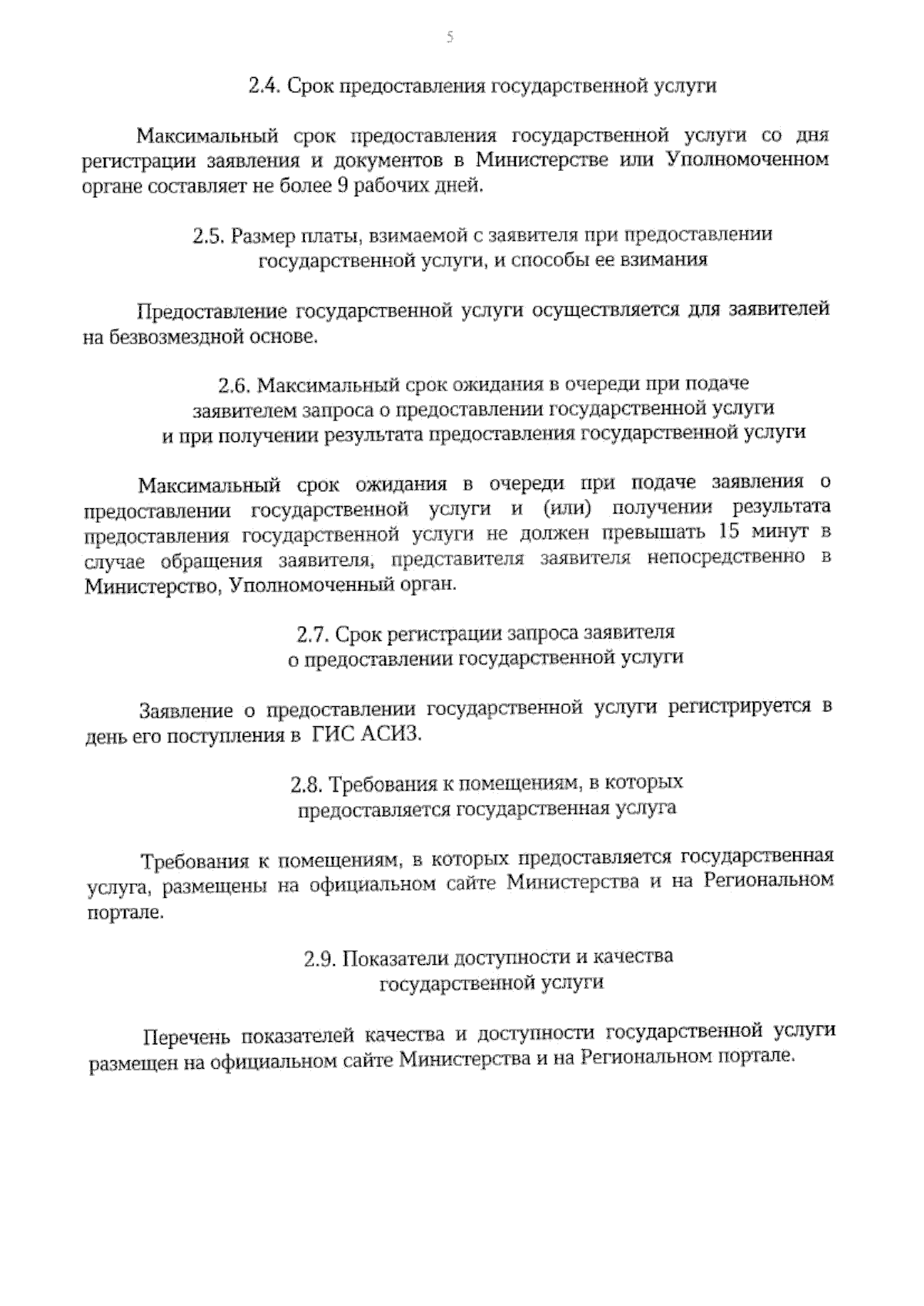 5

2.4. Срок предоставления государственной услуги

Максимальный срок предоставления государственной услуги со дня регистрации заявления и документов в Министерстве или Уполномоченном органе составляет не более 9 рабочих дней.

2.5. Размер платы, взимаемой с заявителя при предоставлении государственной услуги, и способы ее взимания

Предоставление государственной услуги осуществляется для заявителей на безвозмездной основе.

2.6. Максимальный срок ожидания в очереди при подаче заявителем запроса о предоставлении государственной услуги и при получении результата предоставления государственной услуги

Максимальный срок ожидания в очереди при подаче заявления о предоставлении государственной услуги и (или) получении результата предоставления государственной услуги не должен превышать 15 минут в случае обращения заявителя, представителя заявителя непосредственно в Министерство, Уполномоченный орган.

2.7. Срок регистрации запроса заявителя о предоставлении государственной услуги

Заявление о предоставлении государственной услуги регистрируется в день его поступления в ГИС АСИЗ.

2.8. Требования к помещениям, в которых предоставляется государственная услуга

Требования к помещениям, в которых предоставляется государственная услуга, размещены на официальном сайте Министерства и на Региональном портале.

2.9. Показатели доступности и качества государственной услуги

Перечень показателей качества и доступности государственной услуги размещен на официальном сайте Министерства и на Региональном портале.